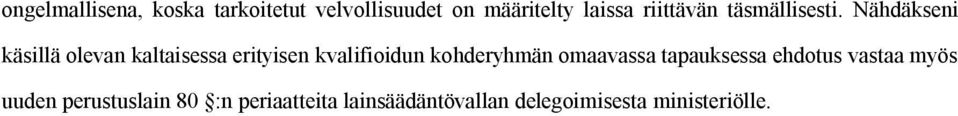 ongelmallisena, koska tarkoitetut velvollisuudet on määritelty laissa riittävän täsmällisesti. Nähdäkseni käsillä olevan kaltaisessa erityisen kvalifioidun kohderyhmän omaavassa tapauksessa ehdotus vastaa myös uuden perustuslain 80 §:n periaatteita lainsäädäntövallan delegoimisesta ministeriölle.